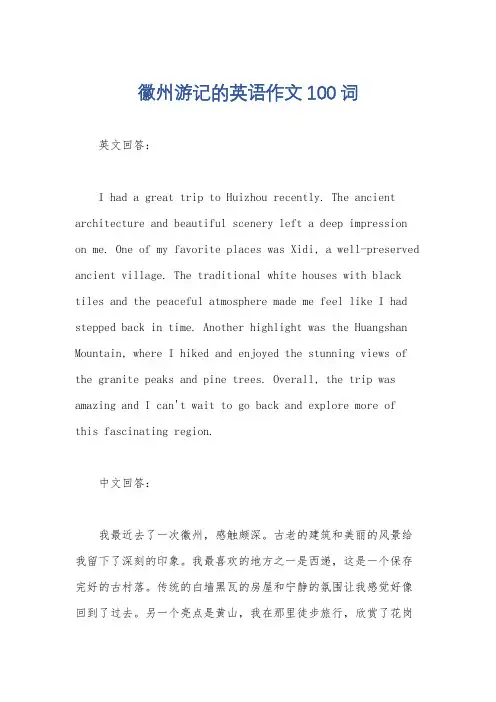 徽州游记的英语作文100词

英文回答：

I had a great trip to Huizhou recently. The ancient architecture and beautiful scenery left a deep impression on me. One of my favorite places was Xidi, a well-preserved ancient village. The traditional white houses with black tiles and the peaceful atmosphere made me feel like I had stepped back in time. Another highlight was the Huangshan Mountain, where I hiked and enjoyed the stunning views of the granite peaks and pine trees. Overall, the trip was amazing and I can't wait to go back and explore more of this fascinating region.

中文回答：

我最近去了一次徽州，感触颇深。古老的建筑和美丽的风景给我留下了深刻的印象。我最喜欢的地方之一是西递，这是一个保存完好的古村落。传统的白墙黑瓦的房屋和宁静的氛围让我感觉好像回到了过去。另一个亮点是黄山，我在那里徒步旅行，欣赏了花岗